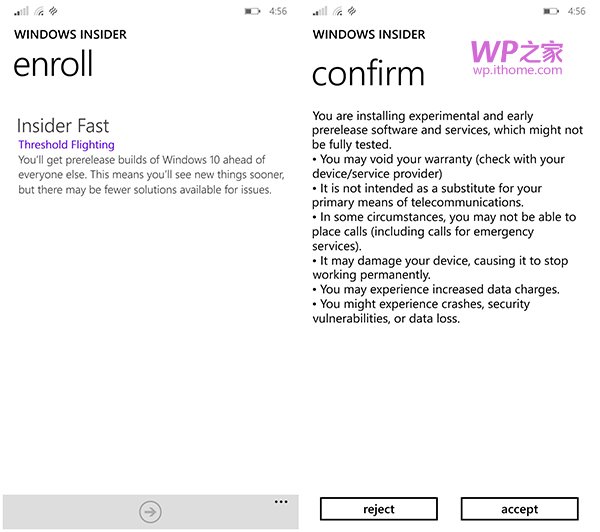 4:56

WINDOWS INSIDER

enroll

Insider Fast

Threshold Flighting

You'll get prerelease builds of Windows 10 ahead of everyone else. This means you'll see new things sooner, but there may be fewer solutions available for issues.

...

4:56

WINDOWS INSIDER

WP之家
wp.ithome.com

confirm

You are installing experimental and early prerelease software and services, which might not be fully tested.
• You may void your warranty (check with your device/service provider)
• It is not intended as a substitute for your primary means of telecommunications.
• In some circumstances, you may not be able to place calls (including calls for emergency services).
• It may damage your device, causing it to stop working permanently.
• You may experience increased data charges.
• You might experience crashes, security vulnerabilities, or data loss.

reject

accept